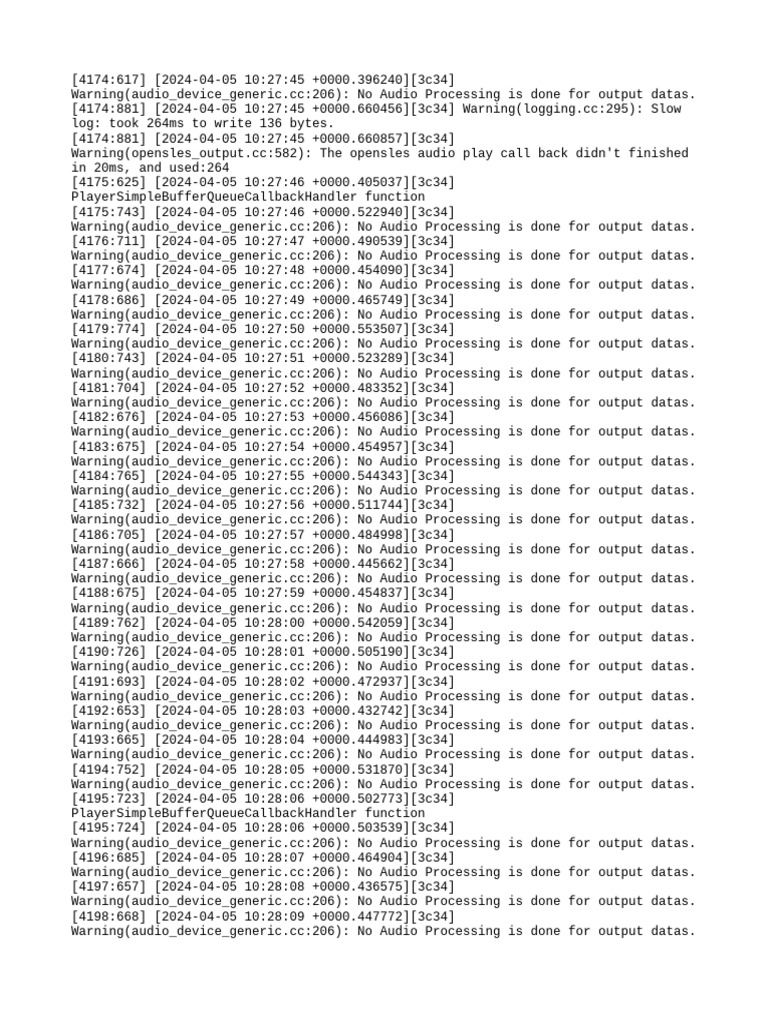 [4174:617] [2024-04-05 10:27:45 +0000.396240][3c34]
Warning(audio_device_generic.cc:206): No Audio Processing is done for output datas.
[4174:881] [2024-04-05 10:27:45 +0000.660456][3c34] Warning(logging.cc:295): Slow log: took 264ms to write 136 bytes.
[4174:881] [2024-04-05 10:27:45 +0000.660857][3c34]
Warning(opensles_output.cc:582): The opensles audio play call back didn't finished in 20ms, and used:264
[4175:625] [2024-04-05 10:27:46 +0000.405037][3c34]
PlayerSimpleBufferQueueCallbackHandler function
[4175:743] [2024-04-05 10:27:46 +0000.522940][3c34]
Warning(audio_device_generic.cc:206): No Audio Processing is done for output datas.
[4176:711] [2024-04-05 10:27:47 +0000.490539][3c34]
Warning(audio_device_generic.cc:206): No Audio Processing is done for output datas.
[4177:674] [2024-04-05 10:27:48 +0000.454090][3c34]
Warning(audio_device_generic.cc:206): No Audio Processing is done for output datas.
[4178:686] [2024-04-05 10:27:49 +0000.465749][3c34]
Warning(audio_device_generic.cc:206): No Audio Processing is done for output datas.
[4179:774] [2024-04-05 10:27:50 +0000.553507][3c34]
Warning(audio_device_generic.cc:206): No Audio Processing is done for output datas.
[4180:743] [2024-04-05 10:27:51 +0000.523289][3c34]
Warning(audio_device_generic.cc:206): No Audio Processing is done for output datas.
[4181:704] [2024-04-05 10:27:52 +0000.483352][3c34]
Warning(audio_device_generic.cc:206): No Audio Processing is done for output datas.
[4182:676] [2024-04-05 10:27:53 +0000.456086][3c34]
Warning(audio_device_generic.cc:206): No Audio Processing is done for output datas.
[4183:675] [2024-04-05 10:27:54 +0000.454957][3c34]
Warning(audio_device_generic.cc:206): No Audio Processing is done for output datas.
[4184:765] [2024-04-05 10:27:55 +0000.544343][3c34]
Warning(audio_device_generic.cc:206): No Audio Processing is done for output datas.
[4185:732] [2024-04-05 10:27:56 +0000.511744][3c34]
Warning(audio_device_generic.cc:206): No Audio Processing is done for output datas.
[4186:705] [2024-04-05 10:27:57 +0000.484998][3c34]
Warning(audio_device_generic.cc:206): No Audio Processing is done for output datas.
[4187:666] [2024-04-05 10:27:58 +0000.445662][3c34]
Warning(audio_device_generic.cc:206): No Audio Processing is done for output datas.
[4188:675] [2024-04-05 10:27:59 +0000.454837][3c34]
Warning(audio_device_generic.cc:206): No Audio Processing is done for output datas.
[4189:762] [2024-04-05 10:28:00 +0000.542059][3c34]
Warning(audio_device_generic.cc:206): No Audio Processing is done for output datas.
[4190:726] [2024-04-05 10:28:01 +0000.505190][3c34]
Warning(audio_device_generic.cc:206): No Audio Processing is done for output datas.
[4191:693] [2024-04-05 10:28:02 +0000.472937][3c34]
Warning(audio_device_generic.cc:206): No Audio Processing is done for output datas.
[4192:653] [2024-04-05 10:28:03 +0000.432742][3c34]
Warning(audio_device_generic.cc:206): No Audio Processing is done for output datas.
[4193:665] [2024-04-05 10:28:04 +0000.444983][3c34]
Warning(audio_device_generic.cc:206): No Audio Processing is done for output datas.
[4194:752] [2024-04-05 10:28:05 +0000.531870][3c34]
Warning(audio_device_generic.cc:206): No Audio Processing is done for output datas.
[4195:723] [2024-04-05 10:28:06 +0000.502773][3c34]
PlayerSimpleBufferQueueCallbackHandler function
[4195:724] [2024-04-05 10:28:06 +0000.503539][3c34]
Warning(audio_device_generic.cc:206): No Audio Processing is done for output datas.
[4196:685] [2024-04-05 10:28:07 +0000.464904][3c34]
Warning(audio_device_generic.cc:206): No Audio Processing is done for output datas.
[4197:657] [2024-04-05 10:28:08 +0000.436575][3c34]
Warning(audio_device_generic.cc:206): No Audio Processing is done for output datas.
[4198:668] [2024-04-05 10:28:09 +0000.447772][3c34]
Warning(audio_device_generic.cc:206): No Audio Processing is done for output datas.